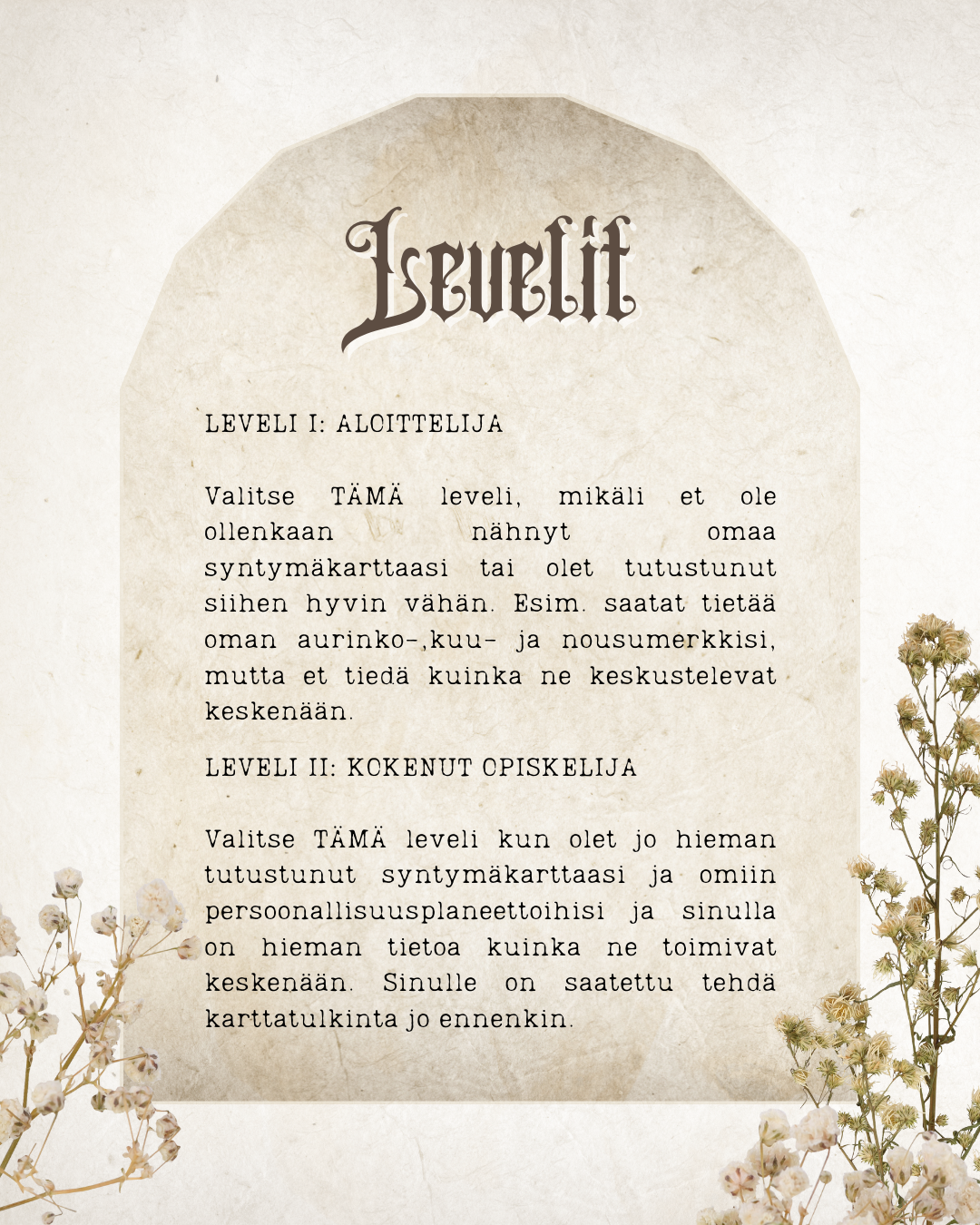 Levelit

LEVELI I: ALOITTELIJA

Valitse TÄMÄ leveli, mikäli et ole ollenkaan nähnyt omaa syntymäkarttaasi tai olet tutustunut siihen hyvin vähän. Esim. saatat tietää oman aurinko-,kuu- ja nousumerkkisi, mutta et tiedä kuinka ne keskustelevat keskenään.

LEVELI II: KOKENUT OPISKELIJA

Valitse TÄMÄ leveli kun olet jo hieman tutustunut syntymäkarttaasi ja omiin persoonallisuusplaneettoihisi ja sinulla on hieman tietoa kuinka ne toimivat keskenään. Sinulle on saatettu tehdä karttatulkinta jo ennenkin.